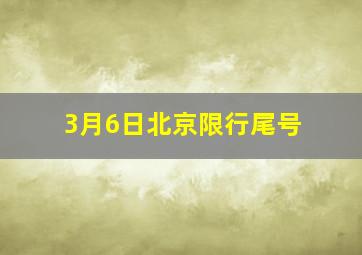 3月6日北京限行尾号